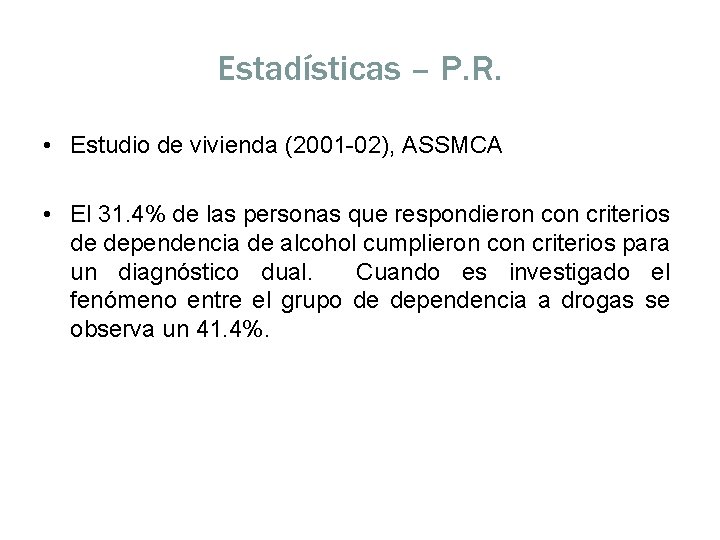 Estadísticas – P.R.

• Estudio de vivienda (2001-02), ASSMCA

• El 31.4% de las personas que respondieron con criterios de dependencia de alcohol cumplieron con criterios para un diagnóstico dual. Cuando es investigado el fenómeno entre el grupo de dependencia a drogas se observa un 41.4%.